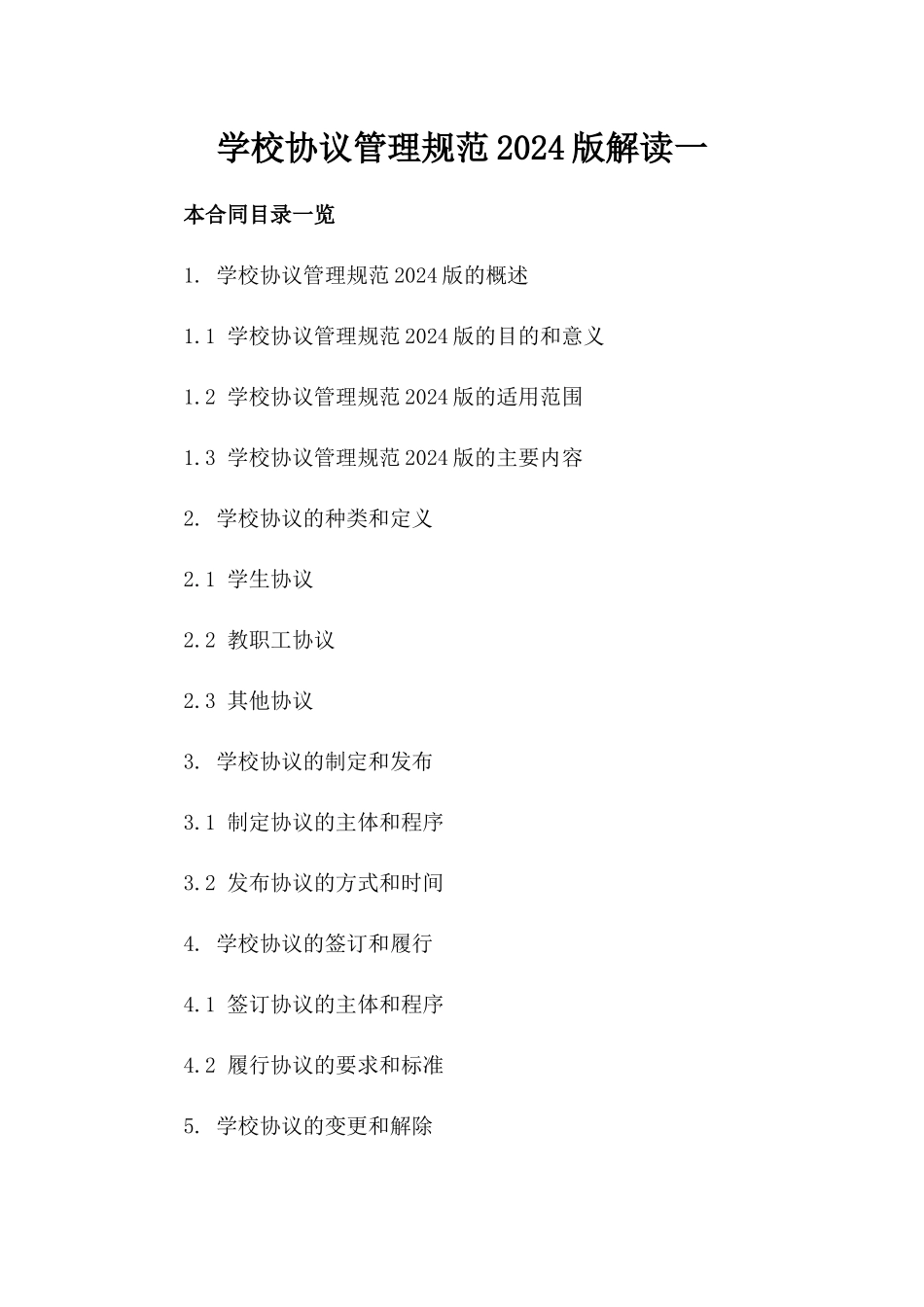 学校协议管理规范2024版解读一

本合同目录一览

1. 学校协议管理规范2024版的概述

1.1 学校协议管理规范2024版的目的和意义

1.2 学校协议管理规范2024版的适用范围

1.3 学校协议管理规范2024版的主要内容

2. 学校协议的种类和定义

2.1 学生协议

2.2 教职工协议

2.3 其他协议

3. 学校协议的制定和发布

3.1 制定协议的主体和程序

3.2 发布协议的方式和时间

4. 学校协议的签订和履行

4.1 签订协议的主体和程序

4.2 履行协议的要求和标准

5. 学校协议的变更和解除